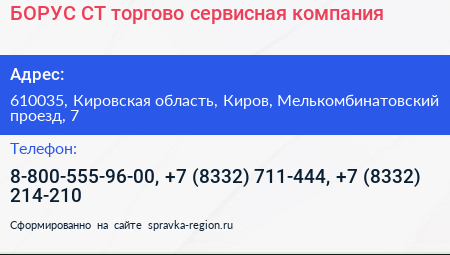 БОРУС СТ торгово сервисная компания

Адрес:

610035, Кировская область, Киров, Мелькомбинатовский проезд, 7

Телефон:

8-800-555-96-00, +7 (8332) 711-444, +7 (8332) 214-210

Сформированно на сайте spravka-region.ru